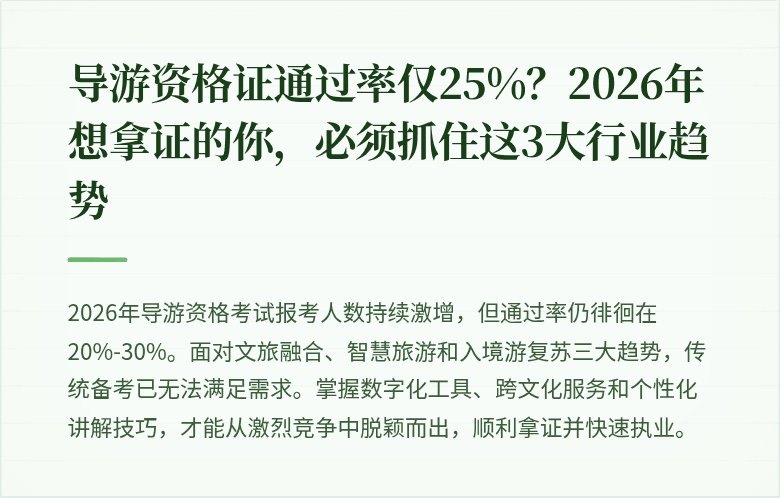 导游资格证通过率仅25%？2026年想拿证的你，必须抓住这3大行业趋势

2026年导游资格考试报考人数持续激增，但通过率仍徘徊在20%-30%。面对文旅融合、智慧旅游和入境游复苏三大趋势，传统备考已无法满足需求。掌握数字化工具、跨文化服务和个性化讲解技巧，才能从激烈竞争中脱颖而出，顺利拿证并快速执业。